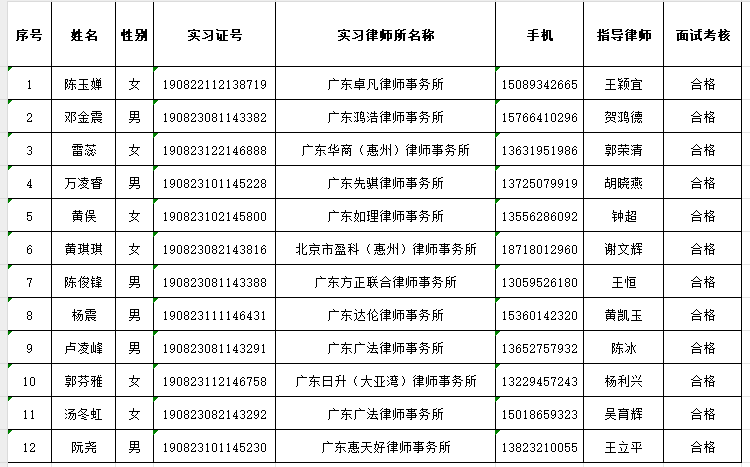 | 序号 | 姓名 | 性别 | 实习证号 | 实习律师所名称 | 手机 | 指导律师 | 面试考核 |
|---|---|---|---|---|---|---|---|
| 1 | 陈玉婵 | 女 | 190822112138719 | 广东卓凡律师事务所 | 15089342665 | 王颖宜 | 合格 |
| 2 | 邓金震 | 男 | 190823081143382 | 广东鸿洁律师事务所 | 15766410296 | 贺鸿德 | 合格 |
| 3 | 雷蕊 | 女 | 190823122146888 | 广东华商（惠州）律师事务所 | 13631951986 | 郭荣清 | 合格 |
| 4 | 万凌睿 | 男 | 190823101145228 | 广东先骐律师事务所 | 13725079919 | 胡晓燕 | 合格 |
| 5 | 黄俣 | 女 | 190823102145800 | 广东如理律师事务所 | 13556286092 | 钟超 | 合格 |
| 6 | 黄琪琪 | 女 | 190823082143816 | 北京市盈科（惠州）律师事务所 | 18718012960 | 谢文辉 | 合格 |
| 7 | 陈俊锋 | 男 | 190823081143388 | 广东方正联合律师事务所 | 13059526180 | 王恒 | 合格 |
| 8 | 杨震 | 男 | 190823111146431 | 广东达伦律师事务所 | 15360142320 | 黄凯玉 | 合格 |
| 9 | 卢凌峰 | 男 | 190823081143291 | 广东广法律师事务所 | 13652757932 | 陈冰 | 合格 |
| 10 | 郭芬雅 | 女 | 190823112146758 | 广东日升（大亚湾）律师事务所 | 13229457243 | 杨利兴 | 合格 |
| 11 | 汤冬虹 | 女 | 190823082143292 | 广东广法律师事务所 | 15018659323 | 吴育辉 | 合格 |
| 12 | 阮尧 | 男 | 190823101145230 | 广东惠天好律师事务所 | 13823210055 | 王立平 | 合格 |